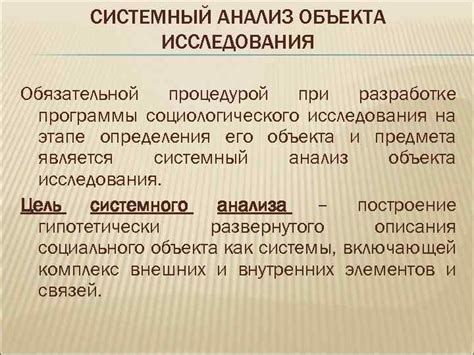 СИСТЕМНЫЙ АНАЛИЗ ОБЪЕКТА ИССЛЕДОВАНИЯ

Обязательной процедурой при разработке программы социологического исследования на этапе определения его объекта и предмета является системный анализ объекта исследования.

Цель системного анализа – построение гипотетически развернутого описания социального объекта как системы, включающей комплекс внешних и внутренних элементов и связей.